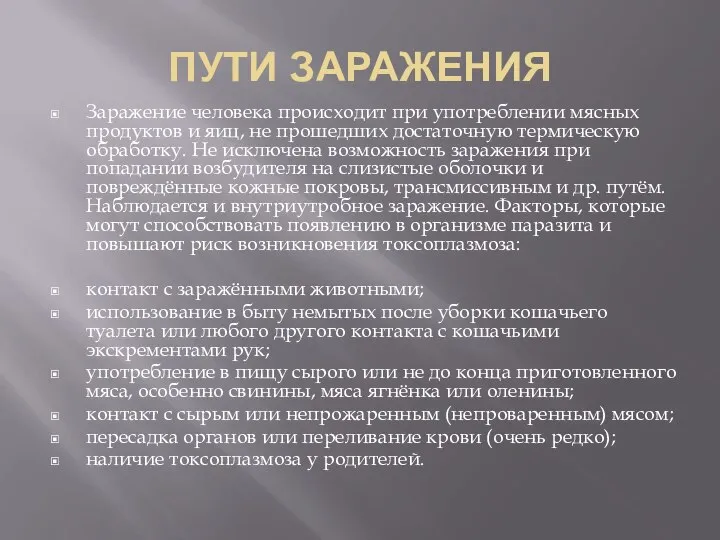 ПУТИ ЗАРАЖЕНИЯ

Заражение человека происходит при употреблении мясных продуктов и яиц, не прошедших достаточную термическую обработку. Не исключена возможность заражения при попадании возбудителя на слизистые оболочки и повреждённые кожные покровы, трансмиссивным и др. путём. Наблюдается и внутриутробное заражение. Факторы, которые могут способствовать появлению в организме паразита и повышают риск возникновения токсоплазмоза:

контакт с заражёнными животными;
использование в быту немытых после уборки кошачьего туалета или любого другого контакта с кошачьими экскрементами рук;
употребление в пищу сырого или не до конца приготовленного мяса, особенно свинины, мяса ягнёнка или оленины;
контакт с сырым или непрожаренным (непроваренным) мясом;
пересадка органов или переливание крови (очень редко);
наличие токсоплазмоза у родителей.